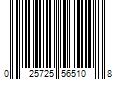 0 25725 56510 8